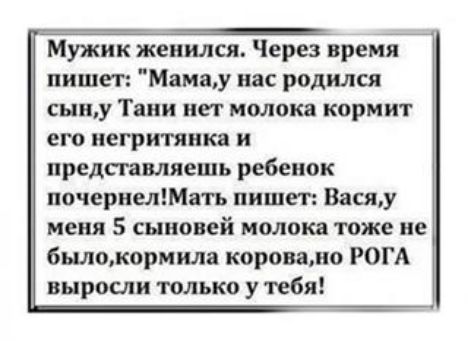 Мужик женился. Через время пишет: "Мама,у нас родился сын,у Тани нет молока кормит его негритянка и представляешь ребенок почернел!Мать пишет: Вася,у меня 5 сыновей молока тоже не было,кормила корова,но РОГА выросли только у тебя!